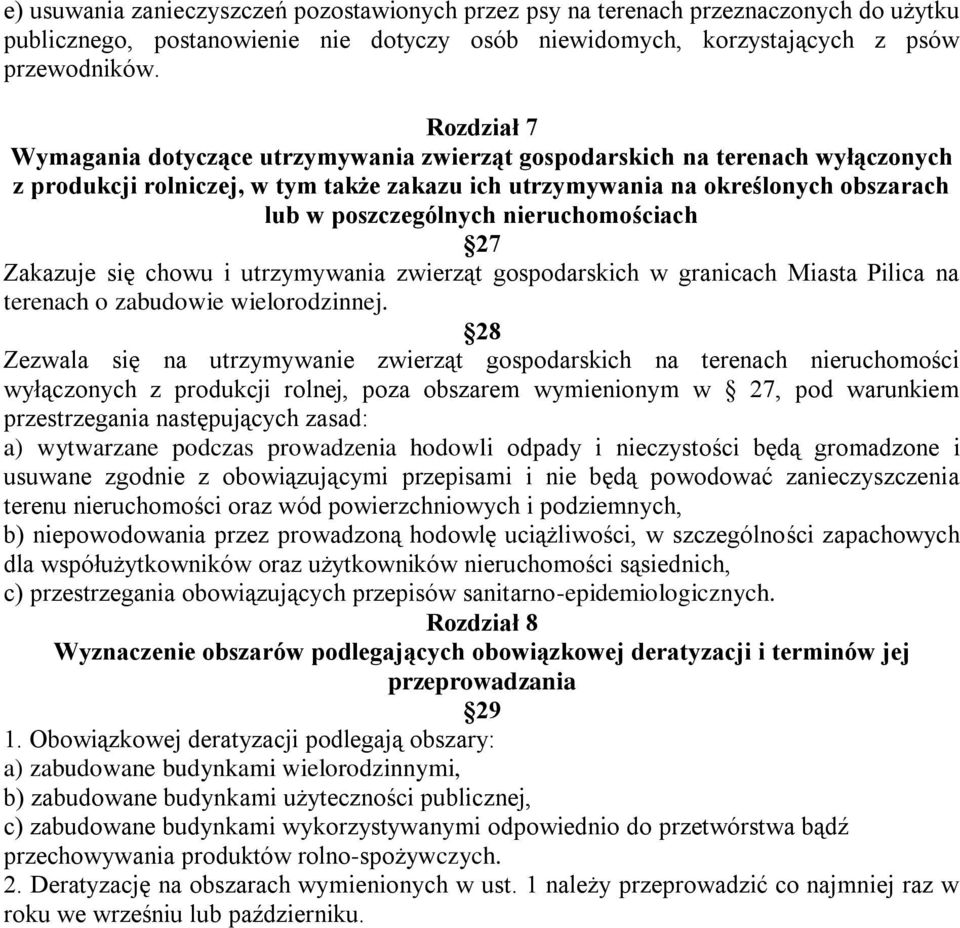 e) usuwania zanieczyszczeń pozostawionych przez psy na terenach przeznaczonych do użytku publicznego, postanowienie nie dotyczy osób niewidomych, korzystających z psów przewodników.

Rozdział 7
Wymagania dotyczące utrzymywania zwierząt gospodarskich na terenach wyłączonych z produkcji rolniczej, w tym także zakazu ich utrzymywania na określonych obszarach lub w poszczególnych nieruchomościach
§27
Zakazuje się chowu i utrzymywania zwierząt gospodarskich w granicach Miasta Pilica na terenach o zabudowie wielorodzinnej.
§28
Zezwala się na utrzymywanie zwierząt gospodarskich na terenach nieruchomości wyłączonych z produkcji rolnej, poza obszarem wymienionym w § 27, pod warunkiem przestrzegania następujących zasad:
a) wytwarzane podczas prowadzenia hodowli odpady i nieczystości będą gromadzone i usuwane zgodnie z obowiązującymi przepisami i nie będą powodować zanieczyszczenia terenu nieruchomości oraz wód powierzchniowych i podziemnych,
b) niepowodowania przez prowadzoną hodowlę uciążliwości, w szczególności zapachowych dla współużytkowników oraz użytkowników nieruchomości sąsiednich,
c) przestrzegania obowiązujących przepisów sanitarno-epidemiologicznych.
Rozdział 8
Wyznaczenie obszarów podlegających obowiązkowej deratyzacji i terminów jej przeprowadzania
§29
1. Obowiązkowej deratyzacji podlegają obszary:
a) zabudowane budynkami wielorodzinnymi,
b) zabudowane budynkami użyteczności publicznej,
c) zabudowane budynkami wykorzystywanymi odpowiednio do przetwórstwa bądź przechowywania produktów rolno-spożywczych.
2. Deratyzację na obszarach wymienionych w ust. 1 należy przeprowadzić co najmniej raz w roku we wrześniu lub październiku.